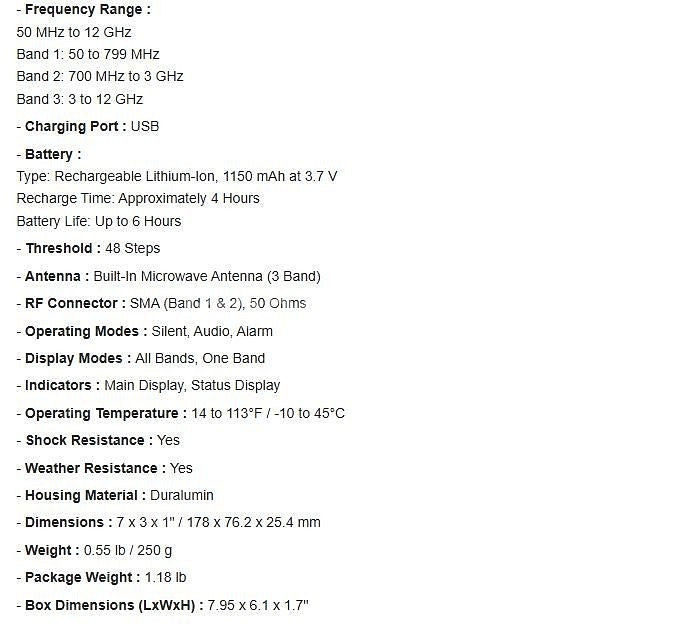 - Frequency Range :
50 MHz to 12 GHz
Band 1: 50 to 799 MHz
Band 2: 700 MHz to 3 GHz
Band 3: 3 to 12 GHz

- Charging Port : USB

- Battery :
Type: Rechargeable Lithium-Ion, 1150 mAh at 3.7 V
Recharge Time: Approximately 4 Hours
Battery Life: Up to 6 Hours

- Threshold : 48 Steps

- Antenna : Built-In Microwave Antenna (3 Band)

- RF Connector : SMA (Band 1 & 2), 50 Ohms

- Operating Modes : Silent, Audio, Alarm

- Display Modes : All Bands, One Band

- Indicators : Main Display, Status Display

- Operating Temperature : 14 to 113°F / -10 to 45°C

- Shock Resistance : Yes

- Weather Resistance : Yes

- Housing Material : Duralumin

- Dimensions : 7 x 3 x 1" / 178 x 76.2 x 25.4 mm

- Weight : 0.55 lb / 250 g

- Package Weight : 1.18 lb

- Box Dimensions (LxWxH) : 7.95 x 6.1 x 1.7"